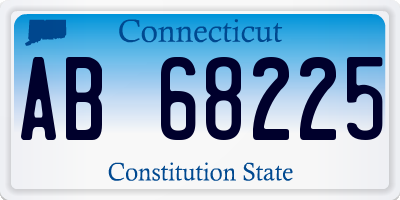 Connecticut

AB 68225

Constitution State